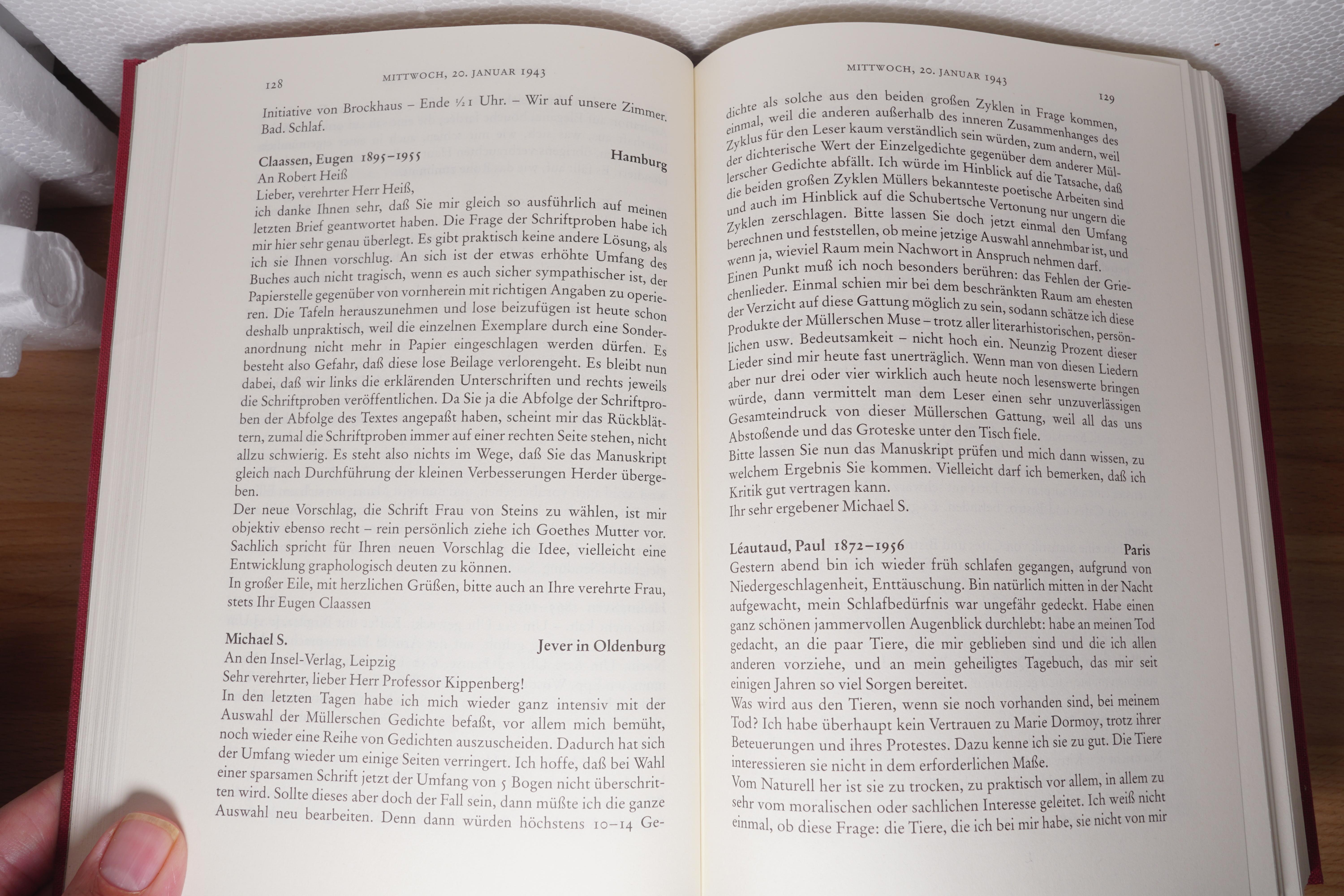 128 MITTWOCH, 20. JANUAR 1943

Initiative von Brockhaus – Ende ½1 Uhr. – Wir auf unsere Zimmer. Bad. Schlaf.

Claassen, Eugen 1895–1955 Hamburg
An Robert Heiß
Lieber, verehrter Herr Heiß,
ich danke Ihnen sehr, daß Sie mir gleich so ausführlich auf meinen letzten Brief geantwortet haben. Die Frage der Schriftproben habe ich mir hier sehr genau überlegt. Es gibt praktisch keine andere Lösung, als ich sie Ihnen vorschlug. An sich ist der etwas erhöhte Umfang des Buches auch nicht tragisch, wenn es auch sicher sympathischer ist, der Papierstelle gegenüber von vornherein mit richtigen Angaben zu operieren. Die Tafeln herauszunehmen und lose beizufügen ist heute schon deshalb unpraktisch, weil die einzelnen Exemplare durch eine Sonderanordnung nicht mehr in Papier eingeschlagen werden dürfen. Es besteht also Gefahr, daß diese lose Beilage verlorengeht. Es bleibt nun dabei, daß wir links die erklärenden Unterschriften und rechts jeweils die Schriftproben veröffentlichen. Da Sie ja die Abfolge der Schriftproben der Abfolge des Textes angepaßt haben, scheint mir das Rückblättern, zumal die Schriftproben immer auf einer rechten Seite stehen, nicht allzu schwierig. Es steht also nichts im Wege, daß Sie das Manuskript gleich nach Durchführung der kleinen Verbesserungen Herder übergeben.
Der neue Vorschlag, die Schrift Frau von Steins zu wählen, ist mir objektiv ebenso recht – rein persönlich ziehe ich Goethes Mutter vor. Sachlich spricht für Ihren neuen Vorschlag die Idee, vielleicht eine Entwicklung graphologisch deuten zu können.
In großer Eile, mit herzlichen Grüßen, bitte auch an Ihre verehrte Frau, stets Ihr Eugen Claassen

Michael S. Jever in Oldenburg
An den Insel-Verlag, Leipzig
Sehr verehrter, lieber Herr Professor Kippenberg!
In den letzten Tagen habe ich mich wieder ganz intensiv mit der Auswahl der Müllerschen Gedichte befaßt, vor allem mich bemüht, noch wieder eine Reihe von Gedichten auszuscheiden. Dadurch hat sich der Umfang wieder um einige Seiten verringert. Ich hoffe, daß bei Wahl einer sparsamen Schrift jetzt der Umfang von 5 Bogen nicht überschritten wird. Sollte dieses aber doch der Fall sein, dann müßte ich die ganze Auswahl neu bearbeiten. Denn dann würden höchstens 10–14 Ge-

MITTWOCH, 20. JANUAR 1943 129

dichte als solche aus den beiden großen Zyklen in Frage kommen, einmal, weil die anderen außerhalb des inneren Zusammenhanges des Zyklus für den Leser kaum verständlich sein würden, zum andern, weil der dichterische Wert der Einzelgedichte gegenüber dem anderer Müllerscher Gedichte abfällt. Ich würde im Hinblick auf die Tatsache, daß die beiden großen Zyklen Müllers bekannteste poetische Arbeiten sind und auch im Hinblick auf die Schubertsche Vertonung nur ungern die Zyklen zerschlagen. Bitte lassen Sie doch jetzt einmal den Umfang berechnen und feststellen, ob meine jetzige Auswahl annehmbar ist, und wenn ja, wieviel Raum mein Nachwort in Anspruch nehmen darf.
Einen Punkt muß ich noch besonders berühren: das Fehlen der Griechenlieder. Einmal schien mir bei dem beschränkten Raum am ehesten der Verzicht auf diese Gattung möglich zu sein, sodann schätze ich diese Produkte der Müllerschen Muse – trotz aller literarhistorischen, persönlichen usw. Bedeutsamkeit – nicht hoch ein. Neunzig Prozent dieser Lieder sind mir heute fast unerträglich. Wenn man von diesen Liedern aber nur drei oder vier wirklich auch heute noch lesenswerte bringen würde, dann vermittelt man dem Leser einen sehr unzuverlässigen Gesamteindruck von dieser Müllerschen Gattung, weil all das uns Abstoßende und das Groteske unter den Tisch fiele.
Bitte lassen Sie nun das Manuskript prüfen und mich dann wissen, zu welchem Ergebnis Sie kommen. Vielleicht darf ich bemerken, daß ich Kritik gut vertragen kann.
Ihr sehr ergebener Michael S.

Léautaud, Paul 1872–1956 Paris
Gestern abend bin ich wieder früh schlafen gegangen, aufgrund von Niedergeschlagenheit, Enttäuschung. Bin natürlich mitten in der Nacht aufgewacht, mein Schlafbedürfnis war ungefähr gedeckt. Habe einen ganz schönen jammervollen Augenblick durchlebt: habe an meinen Tod gedacht, an die paar Tiere, die mir geblieben sind und die ich allen anderen vorziehe, und an mein geheiligtes Tagebuch, das mir seit einigen Jahren so viel Sorgen bereitet.
Was wird aus den Tieren, wenn sie noch vorhanden sind, bei meinem Tod? Ich habe überhaupt kein Vertrauen zu Marie Dormoy, trotz ihrer Beteuerungen und ihres Protestes. Dazu kenne ich sie zu gut. Die Tiere interessieren sie nicht in dem erforderlichen Maße.
Vom Naturell her ist sie zu trocken, zu praktisch vor allem, in allem zu sehr vom moralischen oder sachlichen Interesse geleitet. Ich weiß nicht einmal, ob diese Frage: die Tiere, die ich bei mir habe, sie nicht von mir